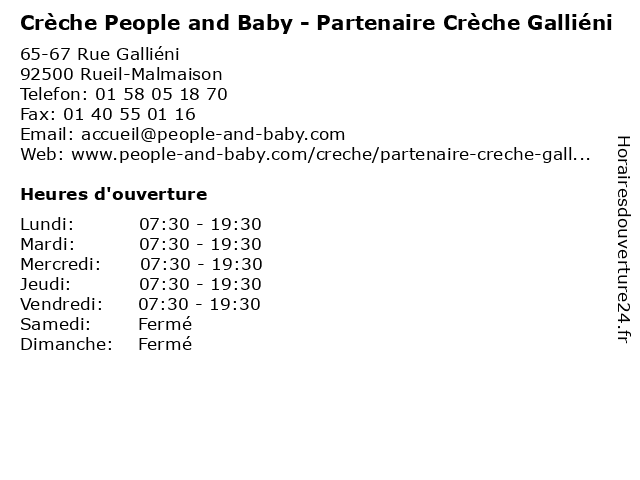 Crèche People and Baby - Partenaire Crèche Galliéni

65-67 Rue Galliéni
92500 Rueil-Malmaison
Telefon: 01 58 05 18 70
Fax: 01 40 55 01 16
Email: accueil@people-and-baby.com
Web: www.people-and-baby.com/creche/partenaire-creche-gall...

Heures d'ouverture

Lundi: 07:30 - 19:30
Mardi: 07:30 - 19:30
Mercredi: 07:30 - 19:30
Jeudi: 07:30 - 19:30
Vendredi: 07:30 - 19:30
Samedi: Fermé
Dimanche: Fermé

Horairesdouverture24.fr